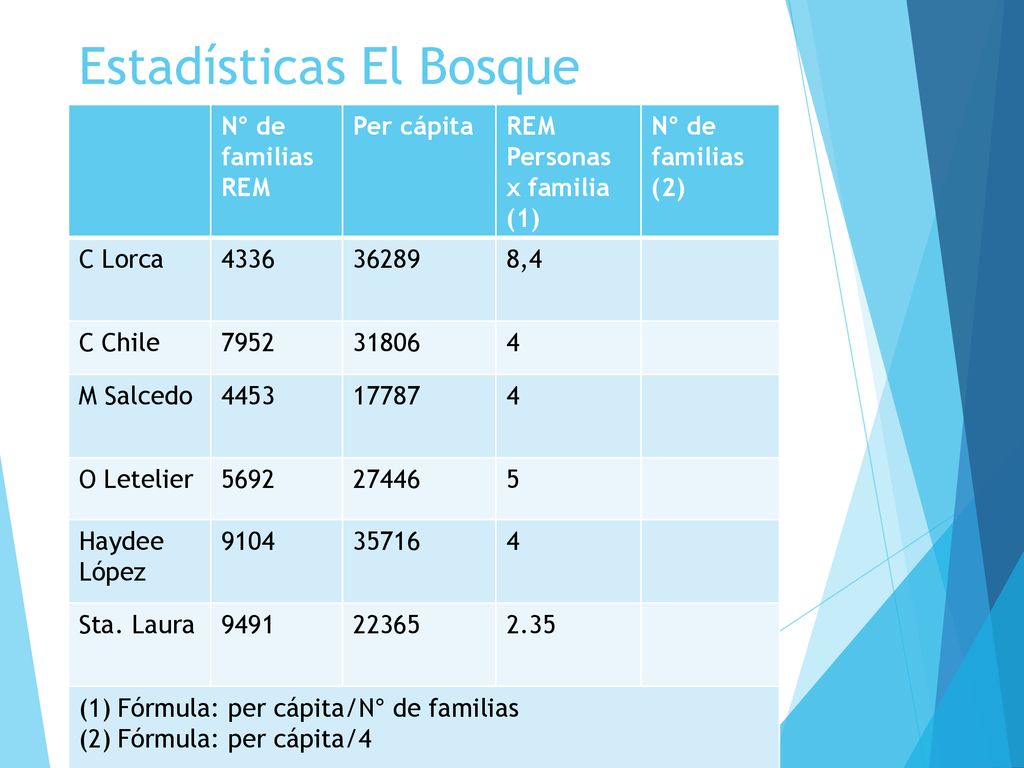 Estadísticas El Bosque

| | N° de familias REM | Per cápita | REM Personas x familia (1) | N° de familias (2) |
|---|---|---|---|---|
| C Lorca | 4336 | 36289 | 8,4 | |
| C Chile | 7952 | 31806 | 4 | |
| M Salcedo | 4453 | 17787 | 4 | |
| O Letelier | 5692 | 27446 | 5 | |
| Haydee López | 9104 | 35716 | 4 | |
| Sta. Laura | 9491 | 22365 | 2.35 | |

(1) Fórmula: per cápita/N° de familias
(2) Fórmula: per cápita/4